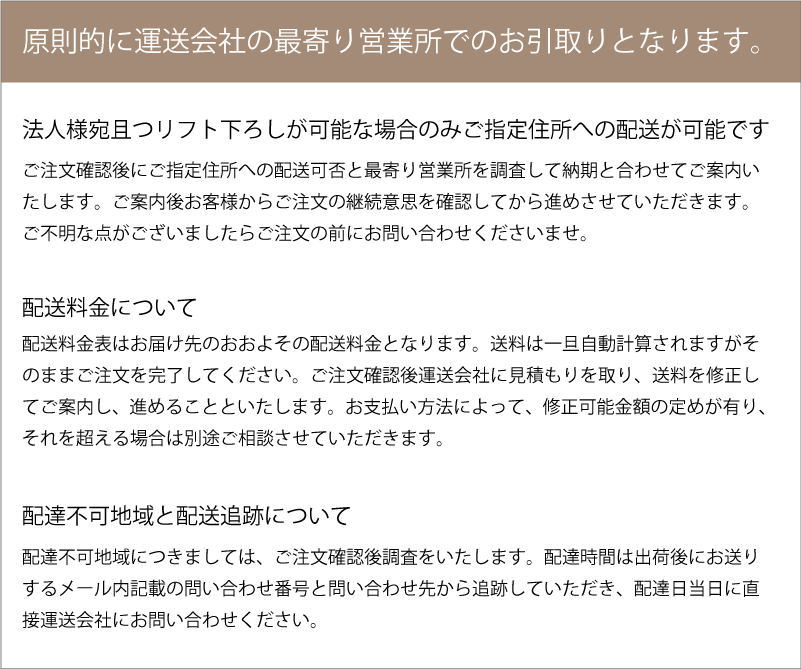 原則的に運送会社の最寄り営業所でのお引取りとなります。

法人様宛且つリフト下ろしが可能な場合のみご指定住所への配送が可能です

ご注文確認後にご指定住所への配送可否と最寄り営業所を調査して納期と合わせてご案内いたします。ご案内後お客様からご注文の継続意思を確認してから進めさせていただきます。ご不明な点がございましたらご注文の前にお問い合わせくださいませ。

配送料金について

配送料金表はお届け先のおおよその配送料金となります。送料は一旦自動計算されますがそのままご注文を完了してください。ご注文確認後運送会社に見積もりを取り、送料を修正してご案内し、進めることといたします。お支払い方法によって、修正可能金額の定めが有り、それを超える場合は別途ご相談させていただきます。

配達不可地域と配送追跡について

配達不可地域につきましては、ご注文確認後調査をいたします。配達時間は出荷後にお送りするメール内記載の問い合わせ番号と問い合わせ先から追跡していただき、配達日当日に直接運送会社にお問い合わせください。